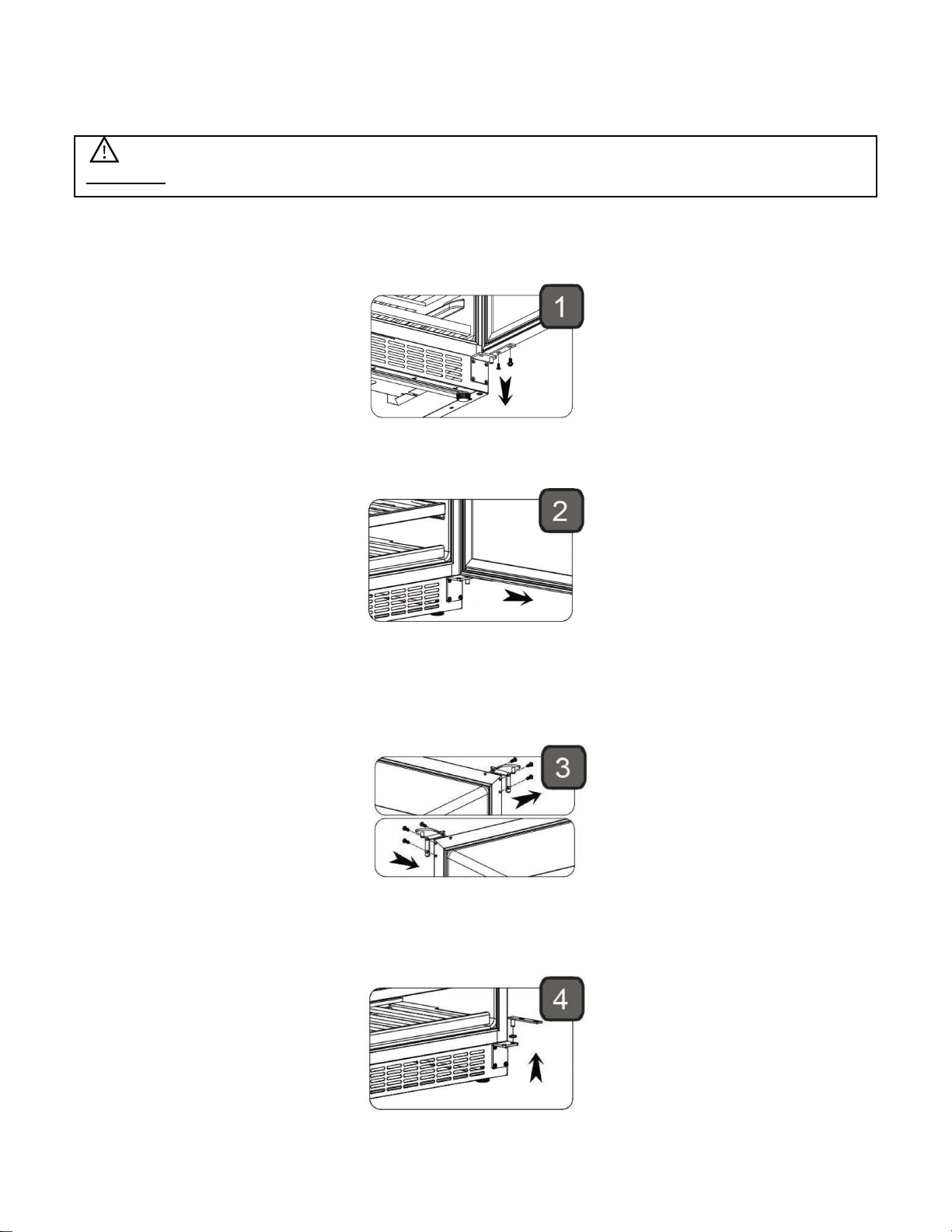 1

2

3

4